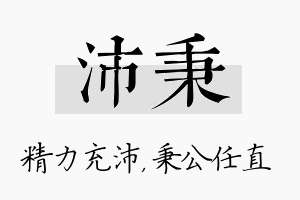 沛秉

精力充沛，秉公任直